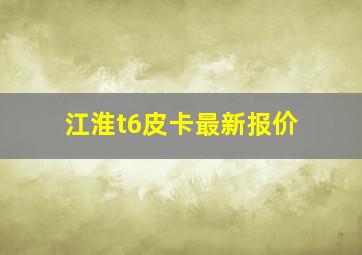 江淮t6皮卡最新报价